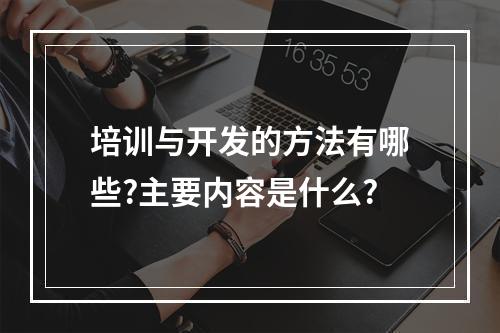 16 35 53

培训与开发的方法有哪些?主要内容是什么?